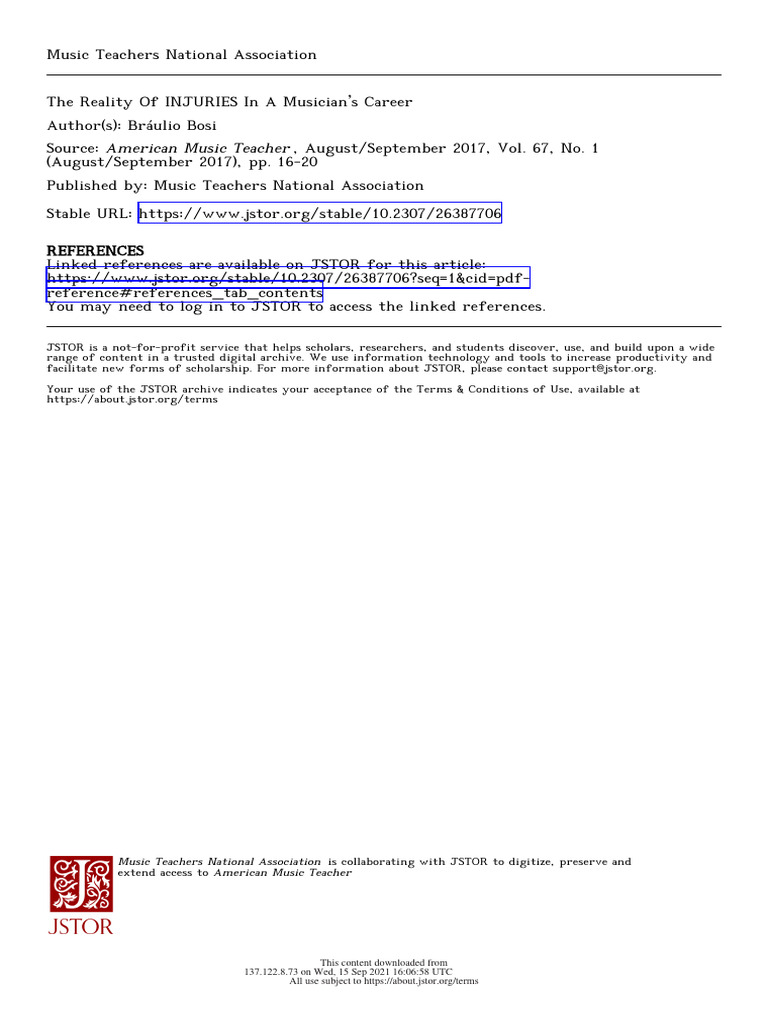 Music Teachers National Association

The Reality Of INJURIES In A Musician's Career

Author(s): Bráulio Bosi

Source: American Music Teacher , August/September 2017, Vol. 67, No. 1 (August/September 2017), pp. 16-20

Published by: Music Teachers National Association

Stable URL: https://www.jstor.org/stable/10.2307/26387706

REFERENCES

Linked references are available on JSTOR for this article: https://www.jstor.org/stable/10.2307/26387706?seq=1&cid=pdf-reference#references_tab_contents

You may need to log in to JSTOR to access the linked references.

JSTOR is a not-for-profit service that helps scholars, researchers, and students discover, use, and build upon a wide range of content in a trusted digital archive. We use information technology and tools to increase productivity and facilitate new forms of scholarship. For more information about JSTOR, please contact support@jstor.org.

Your use of the JSTOR archive indicates your acceptance of the Terms & Conditions of Use, available at https://about.jstor.org/terms

Music Teachers National Association is collaborating with JSTOR to digitize, preserve and extend access to American Music Teacher

JSTOR

This content downloaded from
137.122.8.73 on Wed, 15 Sep 2021 16:06:58 UTC
All use subject to https://about.jstor.org/terms